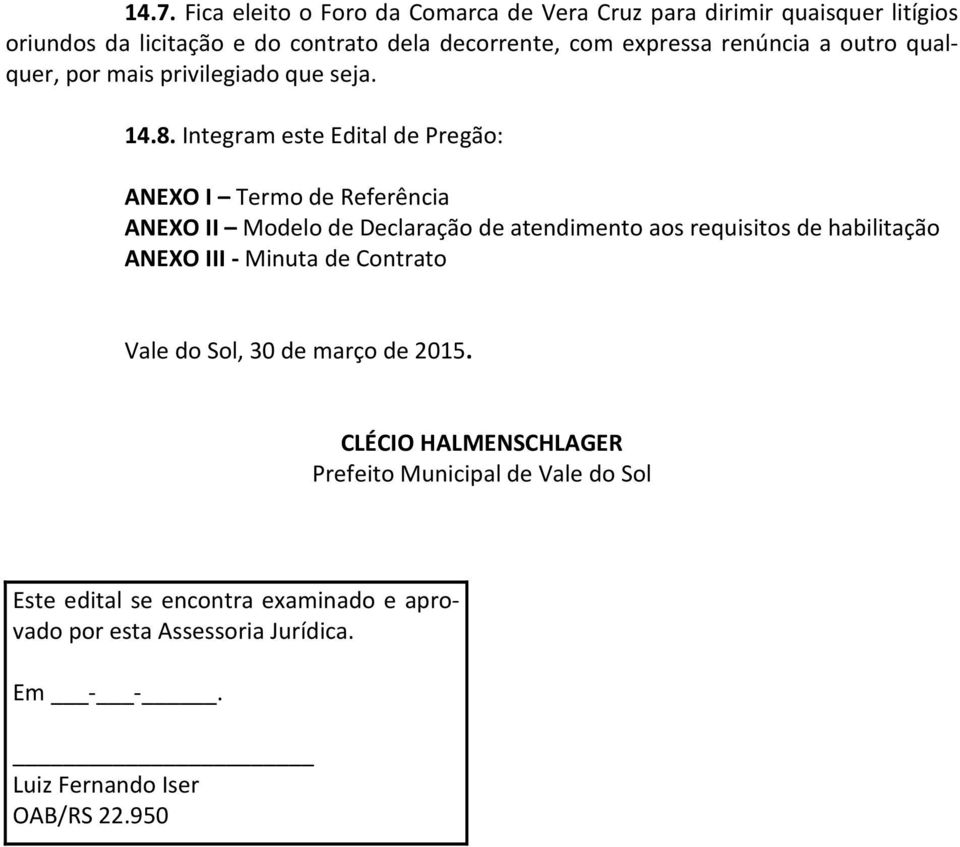 14.7. Fica eleito o Foro da Comarca de Vera Cruz para dirimir quaisquer litígios oriundos da licitação e do contrato dela decorrente, com expressa renúncia a outro qualquer, por mais privilegiado que seja.

14.8. Integram este Edital de Pregão:

ANEXO I – Termo de Referência
ANEXO II – Modelo de Declaração de atendimento aos requisitos de habilitação
ANEXO III - Minuta de Contrato

Vale do Sol, 30 de março de 2015.

CLÉCIO HALMENSCHLAGER
Prefeito Municipal de Vale do Sol

Este edital se encontra examinado e aprovado por esta Assessoria Jurídica.

Em ___-___-______.

________________________
Luiz Fernando Iser
OAB/RS 22.950